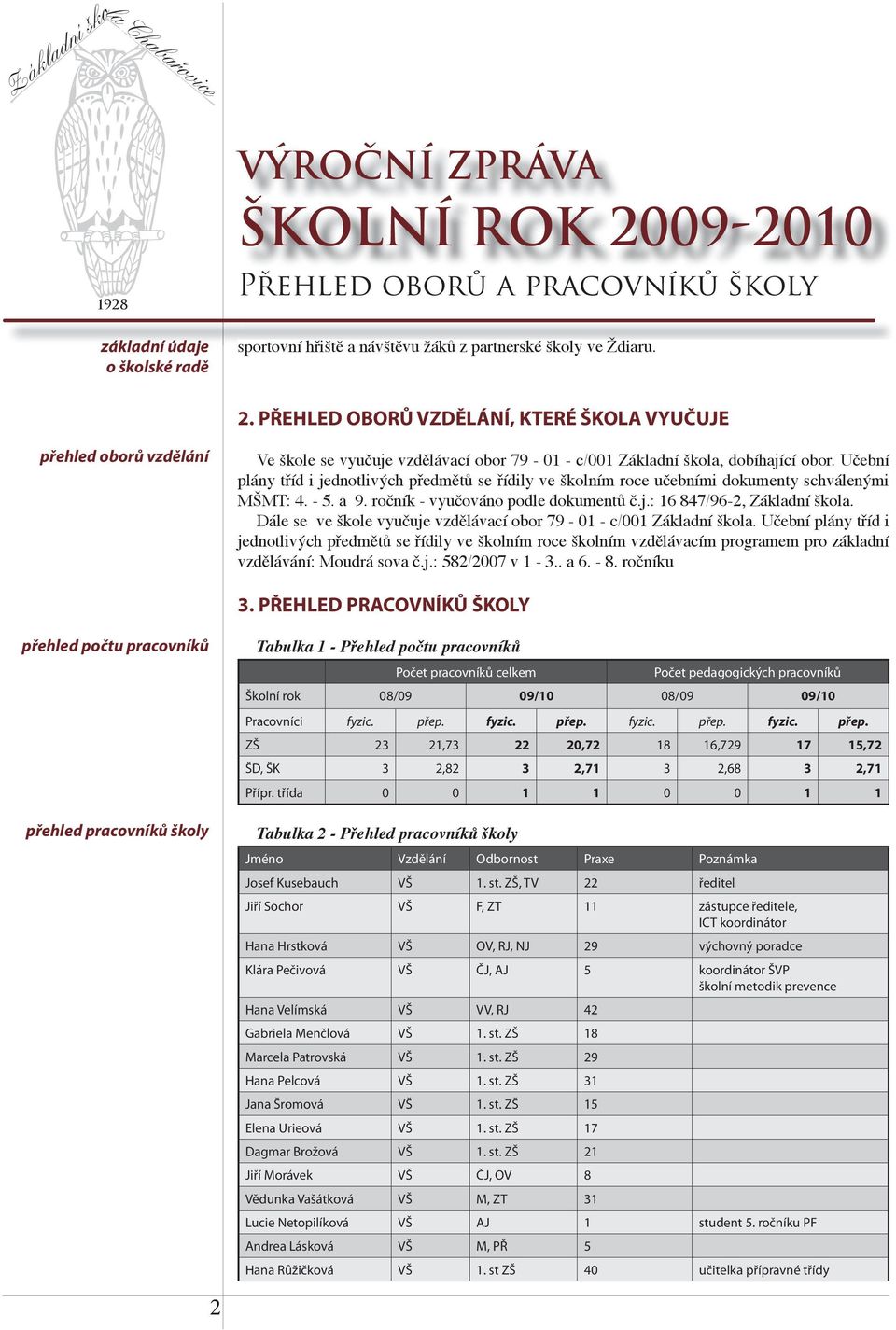 Základní škola Chabařovice

1928

VÝROČNÍ ZPRÁVA
ŠKOLNÍ ROK 2009-2010
Přehled oborů a pracovníků školy

základní údaje o školské radě

sportovní hřiště a návštěvu žáků z partnerské školy ve Ždiaru.

2. PŘEHLED OBORŮ VZDĚLÁNÍ, KTERÉ ŠKOLA VYUČUJE

přehled oborů vzdělání

Ve škole se vyučuje vzdělávací obor 79 - 01 - c/001 Základní škola, dobíhající obor. Učební plány tříd i jednotlivých předmětů se řídily ve školním roce učebními dokumenty schválenými MŠMT: 4. - 5. a 9. ročník - vyučováno podle dokumentů č.j.: 16 847/96-2, Základní škola.

Dále se ve škole vyučuje vzdělávací obor 79 - 01 - c/001 Základní škola. Učební plány tříd i jednotlivých předmětů se řídily ve školním roce školním vzdělávacím programem pro základní vzdělávání: Moudrá sova č.j.: 582/2007 v 1 - 3.. a 6. - 8. ročníku

3. PŘEHLED PRACOVNÍKŮ ŠKOLY

přehled počtu pracovníků

Tabulka 1 - Přehled počtu pracovníků

| | Počet pracovníků celkem | | | | Počet pedagogických pracovníků | | | |
|---|---|---|---|---|---|---|---|---|
| Školní rok | 08/09 | | 09/10 | | 08/09 | | 09/10 | |
| Pracovníci | fyzic. | přep. | fyzic. | přep. | fyzic. | přep. | fyzic. | přep. |
| ZŠ | 23 | 21,73 | 22 | 20,72 | 18 | 16,729 | 17 | 15,72 |
| ŠD, ŠK | 3 | 2,82 | 3 | 2,71 | 3 | 2,68 | 3 | 2,71 |
| Přípr. třída | 0 | 0 | 1 | 1 | 0 | 0 | 1 | 1 |

přehled pracovníků školy

Tabulka 2 - Přehled pracovníků školy

| Jméno | Vzdělání | Odbornost | Praxe | Poznámka |
|---|---|---|---|---|
| Josef Kusebauch | VŠ | 1. st. ZŠ, TV | 22 | ředitel |
| Jiří Sochor | VŠ | F, ZT | 11 | zástupce ředitele, ICT koordinátor |
| Hana Hrstková | VŠ | OV, RJ, NJ | 29 | výchovný poradce |
| Klára Pečivová | VŠ | ČJ, AJ | 5 | koordinátor ŠVP školní metodik prevence |
| Hana Velímská | VŠ | VV, RJ | 42 | |
| Gabriela Menčlová | VŠ | 1. st. ZŠ | 18 | |
| Marcela Patrovská | VŠ | 1. st. ZŠ | 29 | |
| Hana Pelcová | VŠ | 1. st. ZŠ | 31 | |
| Jana Šromová | VŠ | 1. st. ZŠ | 15 | |
| Elena Urieová | VŠ | 1. st. ZŠ | 17 | |
| Dagmar Brožová | VŠ | 1. st. ZŠ | 21 | |
| Jiří Morávek | VŠ | ČJ, OV | 8 | |
| Vědunka Vašátková | VŠ | M, ZT | 31 | |
| Lucie Netopilíková | VŠ | AJ | 1 | student 5. ročníku PF |
| Andrea Lásková | VŠ | M, PŘ | 5 | |
| Hana Růžičková | VŠ | 1. st ZŠ | 40 | učitelka přípravné třídy |

2